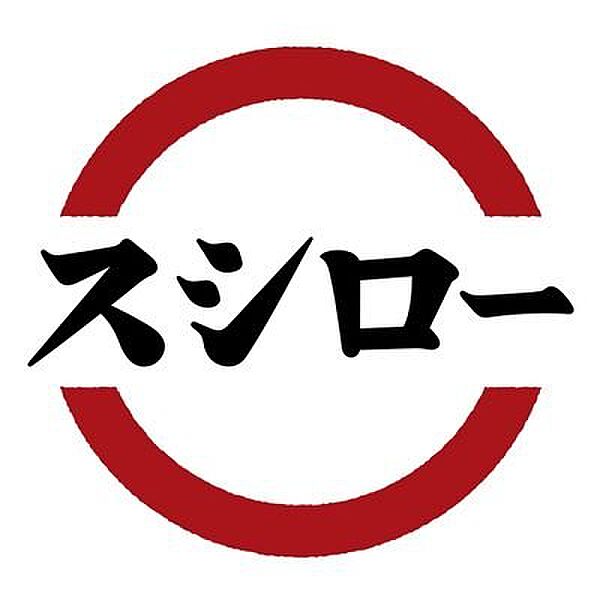 スシロー